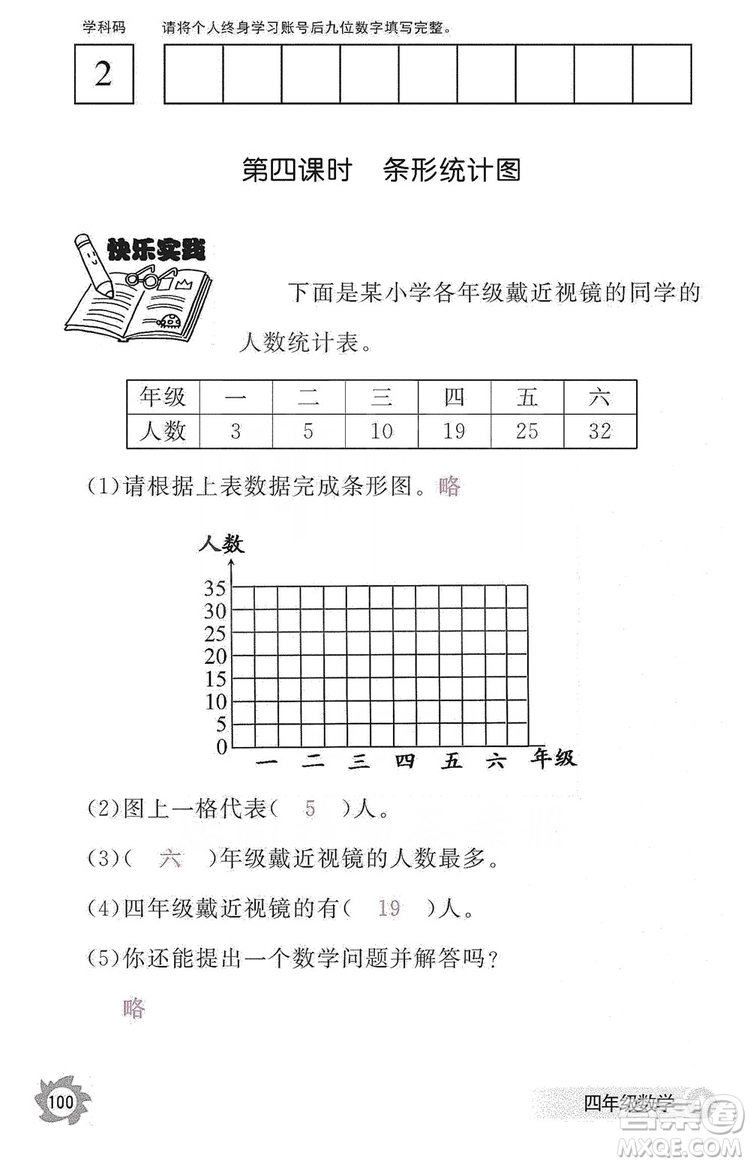 学科码 请将个人终身学习账号后九位数字填写完整。

2

第四课时 条形统计图

快乐实践

下面是某小学各年级戴近视镜的同学的人数统计表。

| 年级 | 一 | 二 | 三 | 四 | 五 | 六 |
|---|---|---|---|---|---|---|
| 人数 | 3 | 5 | 10 | 19 | 25 | 32 |

(1)请根据上表数据完成条形图。略

人数
35
30
25
20
15
10
5
0
一 二 三 四 五 六 年级

(2)图上一格代表( 5 )人。

(3)( 六 )年级戴近视镜的人数最多。

(4)四年级戴近视镜的有( 19 )人。

(5)你还能提出一个数学问题并解答吗?

略

100

四年级数学

MXQE.COM